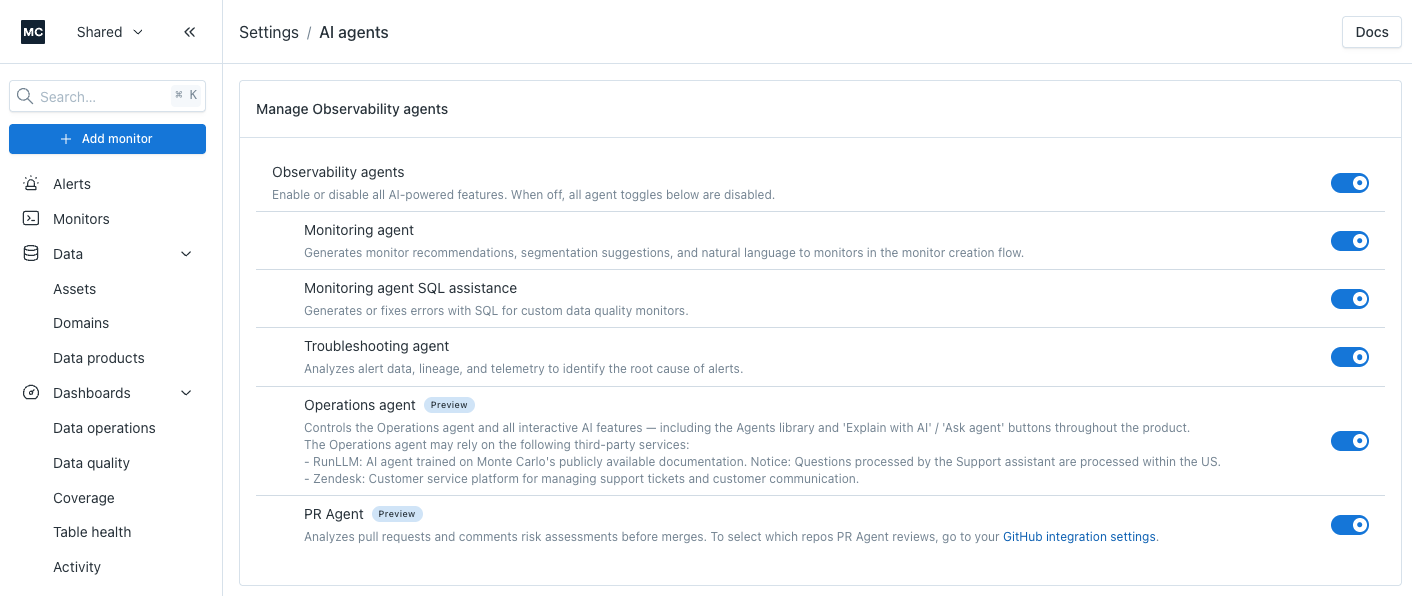 MC Shared

Search... ⌘ K

+ Add monitor

Alerts

Monitors

Data

Assets

Domains

Data products

Dashboards

Data operations

Data quality

Coverage

Table health

Activity

Settings / AI agents

Docs

Manage Observability agents

Observability agents
Enable or disable all AI-powered features. When off, all agent toggles below are disabled.

Monitoring agent
Generates monitor recommendations, segmentation suggestions, and natural language to monitors in the monitor creation flow.

Monitoring agent SQL assistance
Generates or fixes errors with SQL for custom data quality monitors.

Troubleshooting agent
Analyzes alert data, lineage, and telemetry to identify the root cause of alerts.

Operations agent Preview
Controls the Operations agent and all interactive AI features — including the Agents library and 'Explain with AI' / 'Ask agent' buttons throughout the product.
The Operations agent may rely on the following third-party services:
- RunLLM: AI agent trained on Monte Carlo's publicly available documentation. Notice: Questions processed by the Support assistant are processed within the US.
- Zendesk: Customer service platform for managing support tickets and customer communication.

PR Agent Preview
Analyzes pull requests and comments risk assessments before merges. To select which repos PR Agent reviews, go to your GitHub integration settings.